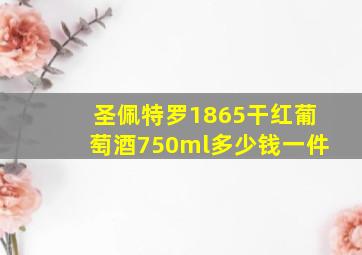 圣佩特罗1865干红葡萄酒750ml多少钱一件